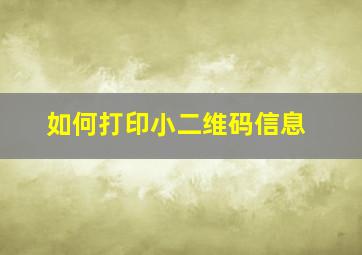 如何打印小二维码信息